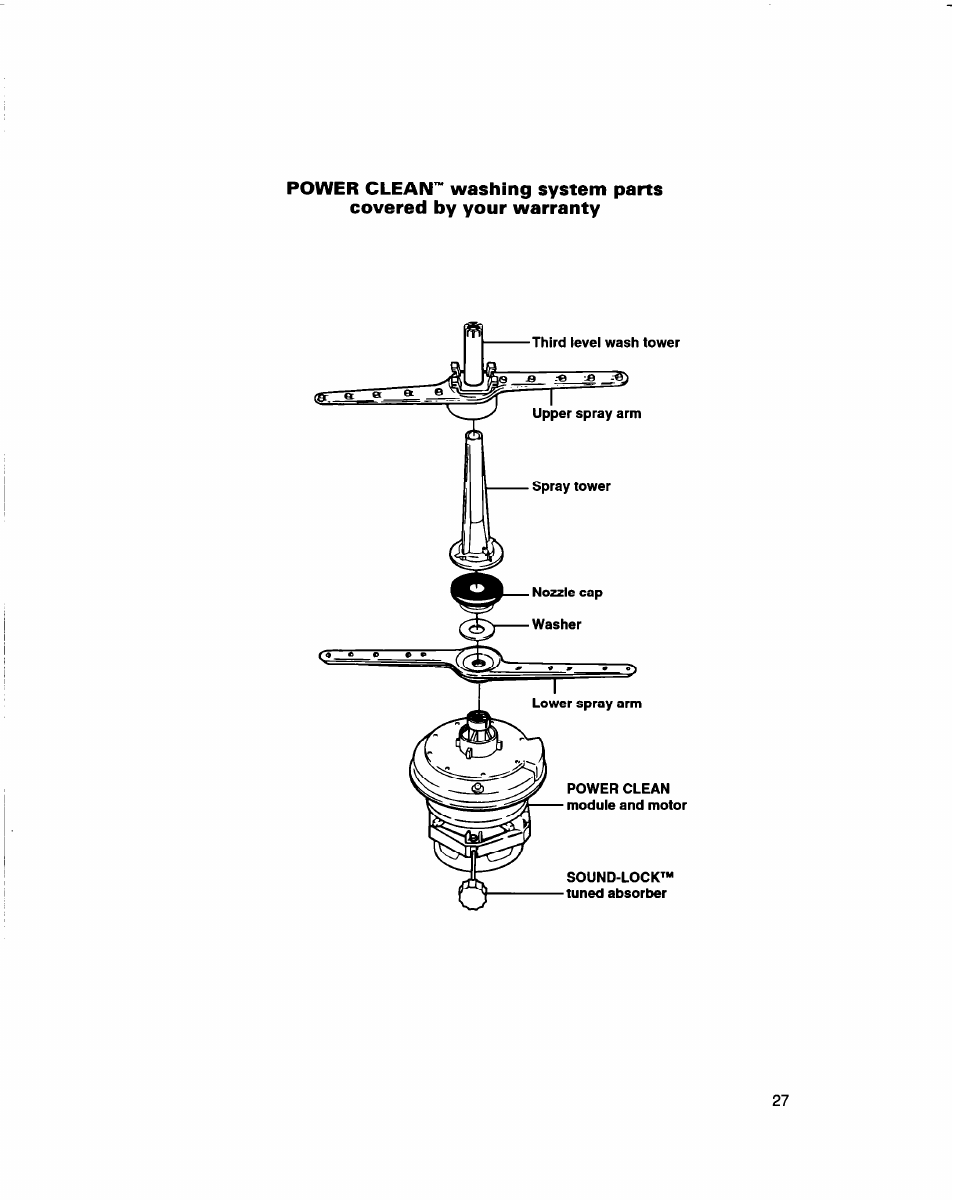 POWER CLEAN™ washing system parts covered by your warranty

Third level wash tower

Upper spray arm

Spray tower

Nozzle cap

Washer

Lower spray arm

POWER CLEAN module and motor

SOUND-LOCK™ tuned absorber

27